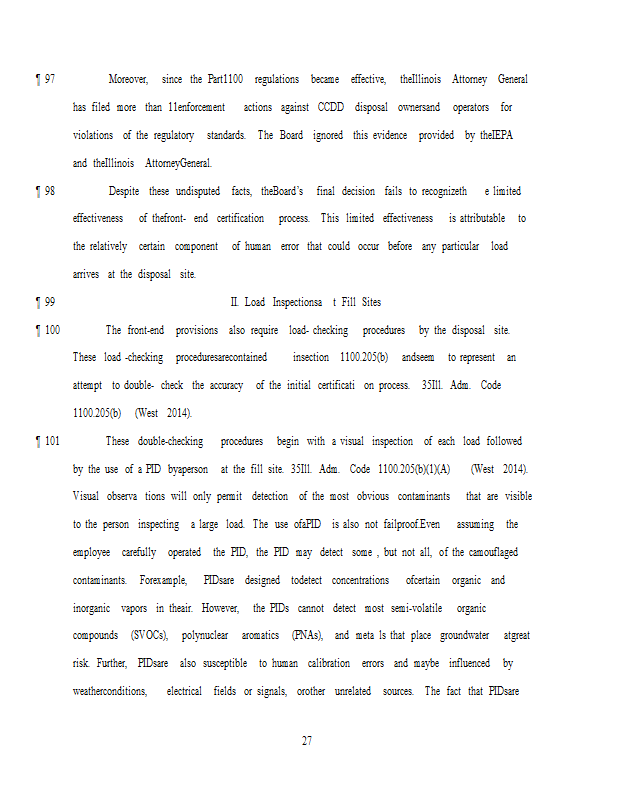 ¶ 97 Moreover, since the Part1100 regulations became effective, theIllinois Attorney General has filed more than 11enforcement actions against CCDD disposal ownersand operators for violations of the regulatory standards. The Board ignored this evidence provided by theIEPA and theIllinois AttorneyGeneral.

¶ 98 Despite these undisputed facts, theBoard's final decision fails to recognizeth e limited effectiveness of thefront- end certification process. This limited effectiveness is attributable to the relatively certain component of human error that could occur before any particular load arrives at the disposal site.

¶ 99 II. Load Inspectionsa t Fill Sites

¶ 100 The front-end provisions also require load- checking procedures by the disposal site. These load -checking proceduresarecontained insection 1100.205(b) andseem to represent an attempt to double- check the accuracy of the initial certificati on process. 35Ill. Adm. Code 1100.205(b) (West 2014).

¶ 101 These double-checking procedures begin with a visual inspection of each load followed by the use of a PID byaperson at the fill site. 35Ill. Adm. Code 1100.205(b)(1)(A) (West 2014). Visual observa tions will only permit detection of the most obvious contaminants that are visible to the person inspecting a large load. The use ofaPID is also not failproof.Even assuming the employee carefully operated the PID, the PID may detect some , but not all, of the camouflaged contaminants. Forexample, PIDsare designed todetect concentrations ofcertain organic and inorganic vapors in theair. However, the PIDs cannot detect most semi-volatile organic compounds (SVOCs), polynuclear aromatics (PNAs), and meta ls that place groundwater atgreat risk. Further, PIDsare also susceptible to human calibration errors and maybe influenced by weatherconditions, electrical fields or signals, orother unrelated sources. The fact that PIDsare

27